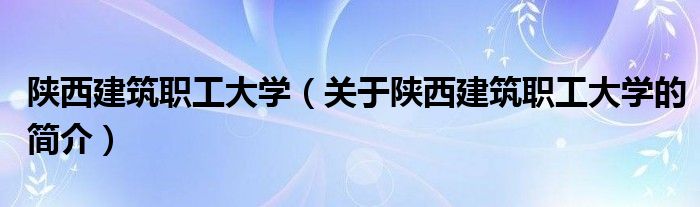 陕西建筑职工大学（关于陕西建筑职工大学的简介）